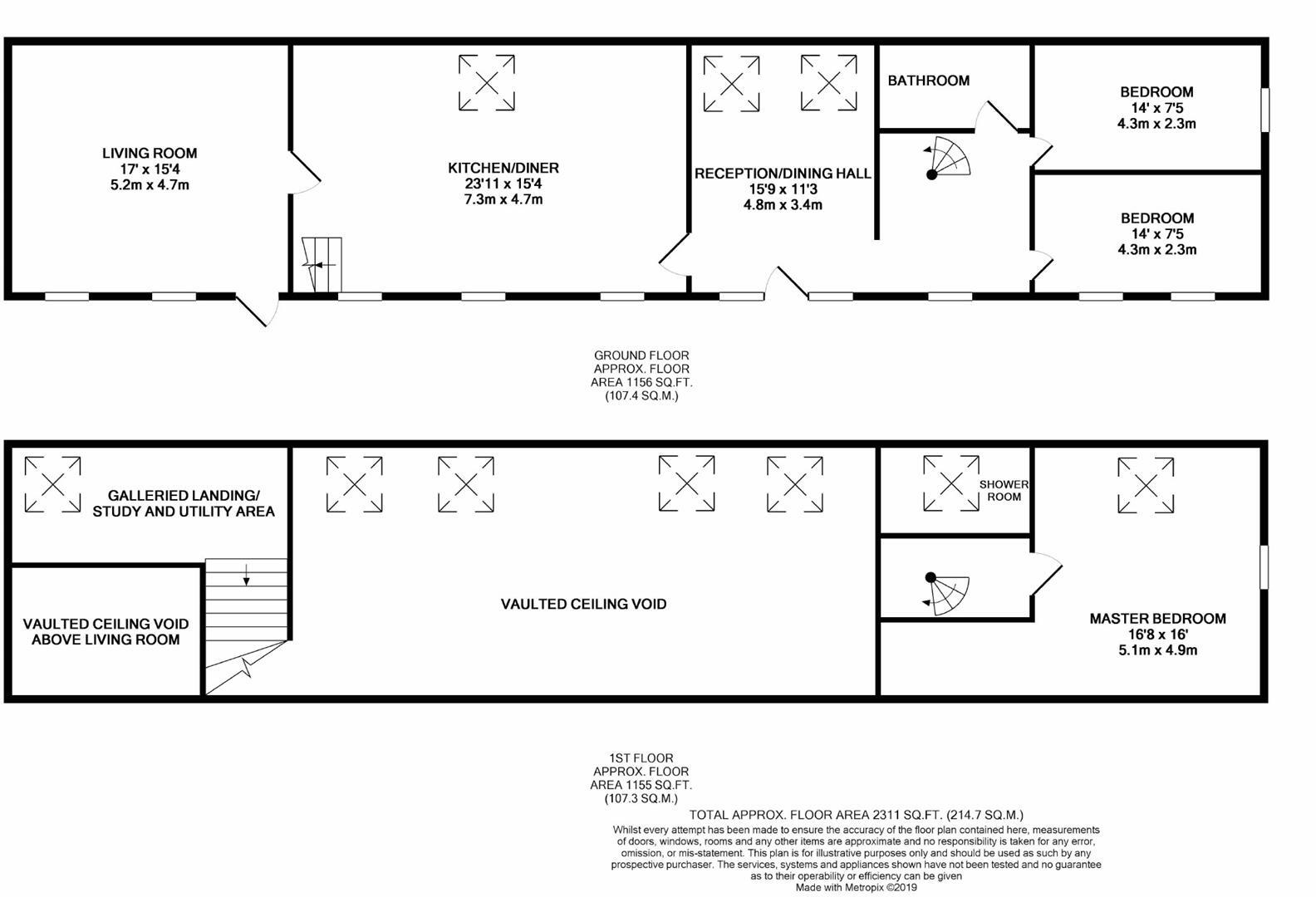 LIVING ROOM
17' x 15'4
5.2m x 4.7m

KITCHEN/DINER
23'11 x 15'4
7.3m x 4.7m

RECEPTION/DINING HALL
15'9 x 11'3
4.8m x 3.4m

BATHROOM

BEDROOM
14' x 7'5
4.3m x 2.3m

BEDROOM
14' x 7'5
4.3m x 2.3m

GROUND FLOOR
APPROX. FLOOR
AREA 1156 SQ.FT.
(107.4 SQ.M.)

GALLERIED LANDING/
STUDY AND UTILITY AREA

VAULTED CEILING VOID
ABOVE LIVING ROOM

VAULTED CEILING VOID

SHOWER
ROOM

MASTER BEDROOM
16'8 x 16'
5.1m x 4.9m

1ST FLOOR
APPROX. FLOOR
AREA 1155 SQ.FT.
(107.3 SQ.M.)

TOTAL APPROX. FLOOR AREA 2311 SQ.FT. (214.7 SQ.M.)
Whilst every attempt has been made to ensure the accuracy of the floor plan contained here, measurements of doors, windows, rooms and any other items are approximate and no responsibility is taken for any error, omission, or mis-statement. This plan is for illustrative purposes only and should be used as such by any prospective purchaser. The services, systems and appliances shown have not been tested and no guarantee as to their operability or efficiency can be given
Made with Metropix ©2019